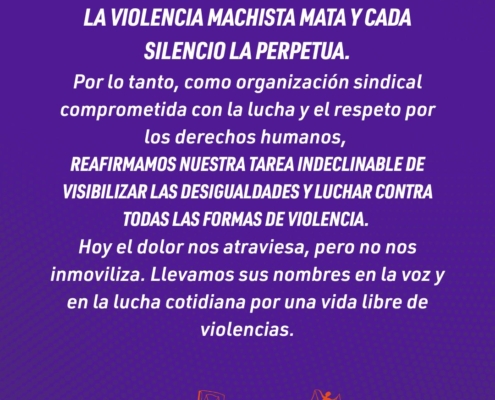 LA VIOLENCIA MACHISTA MATA Y CADA SILENCIO LA PERPETUA.

Por lo tanto, como organización sindical comprometida con la lucha y el respeto por los derechos humanos,

REAFIRMAMOS NUESTRA TAREA INDECLINABLE DE VISIBILIZAR LAS DESIGUALDADES Y LUCHAR CONTRA TODAS LAS FORMAS DE VIOLENCIA.

Hoy el dolor nos atraviesa, pero no nos inmoviliza. Llevamos sus nombres en la voz y en la lucha cotidiana por una vida libre de violencias.